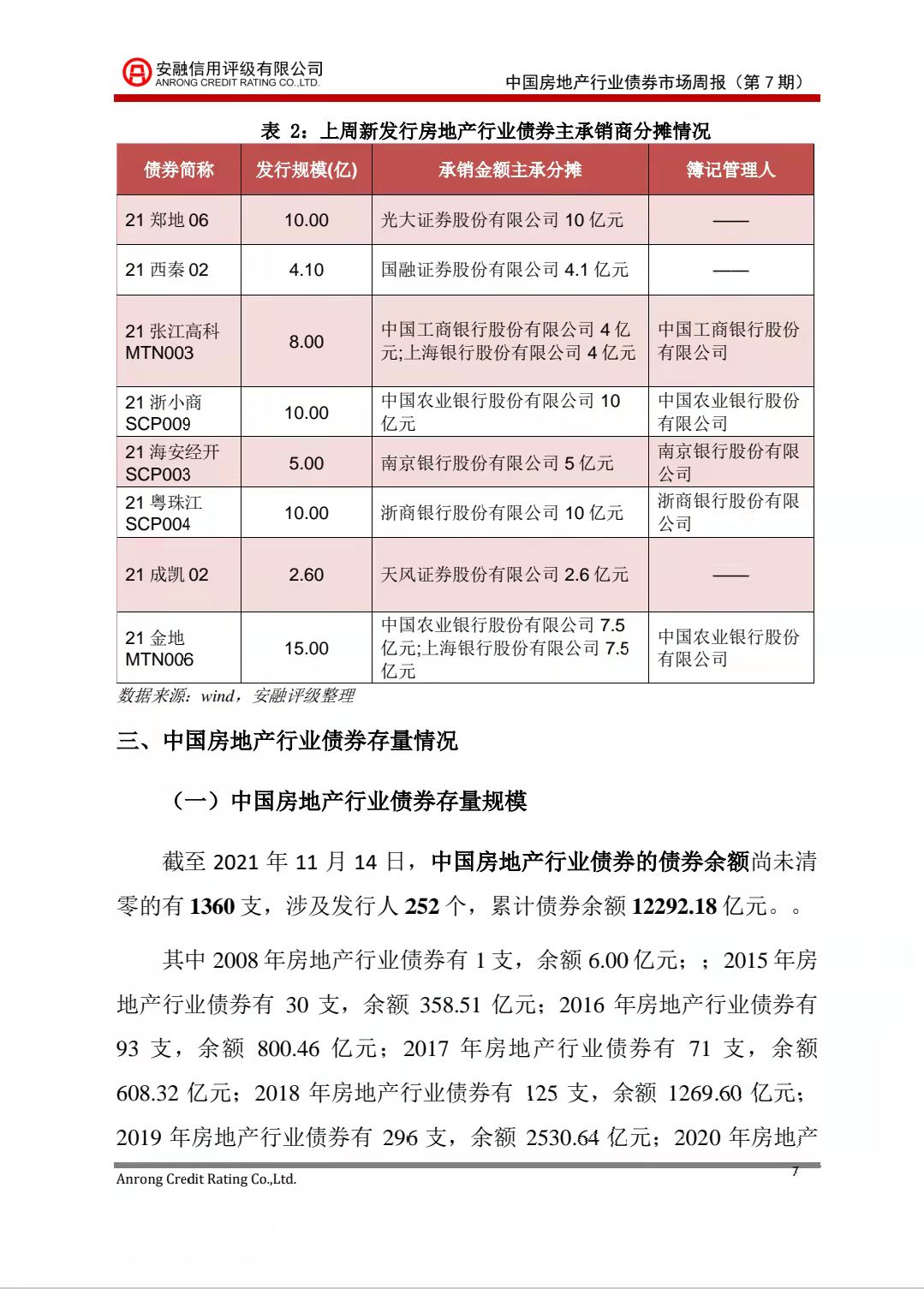 安融信用评级有限公司
ANRONG CREDIT RATING CO.,LTD.

中国房地产行业债券市场周报（第 7 期）

表 2：上周新发行房地产行业债券主承销商分摊情况

| 债券简称 | 发行规模(亿) | 承销金额主承分摊 | 簿记管理人 |
|---|---|---|---|
| 21 郑地 06 | 10.00 | 光大证券股份有限公司 10 亿元 | —— |
| 21 西秦 02 | 4.10 | 国融证券股份有限公司 4.1 亿元 | —— |
| 21 张江高科 MTN003 | 8.00 | 中国工商银行股份有限公司 4 亿元;上海银行股份有限公司 4 亿元 | 中国工商银行股份有限公司 |
| 21 浙小商 SCP009 | 10.00 | 中国农业银行股份有限公司 10 亿元 | 中国农业银行股份有限公司 |
| 21 海安经开 SCP003 | 5.00 | 南京银行股份有限公司 5 亿元 | 南京银行股份有限公司 |
| 21 粤珠江 SCP004 | 10.00 | 浙商银行股份有限公司 10 亿元 | 浙商银行股份有限公司 |
| 21 成凯 02 | 2.60 | 天风证券股份有限公司 2.6 亿元 | —— |
| 21 金地 MTN006 | 15.00 | 中国农业银行股份有限公司 7.5 亿元;上海银行股份有限公司 7.5 亿元 | 中国农业银行股份有限公司 |

数据来源：wind，安融评级整理

三、中国房地产行业债券存量情况

（一）中国房地产行业债券存量规模

截至 2021 年 11 月 14 日，中国房地产行业债券的债券余额尚未清零的有 1360 支，涉及发行人 252 个，累计债券余额 12292.18 亿元。。

其中 2008 年房地产行业债券有 1 支，余额 6.00 亿元；；2015 年房地产行业债券有 30 支，余额 358.51 亿元；2016 年房地产行业债券有 93 支，余额 800.46 亿元；2017 年房地产行业债券有 71 支，余额 608.32 亿元；2018 年房地产行业债券有 125 支，余额 1269.60 亿元；2019 年房地产行业债券有 296 支，余额 2530.64 亿元；2020 年房地产

Anrong Credit Rating Co.,Ltd.
7